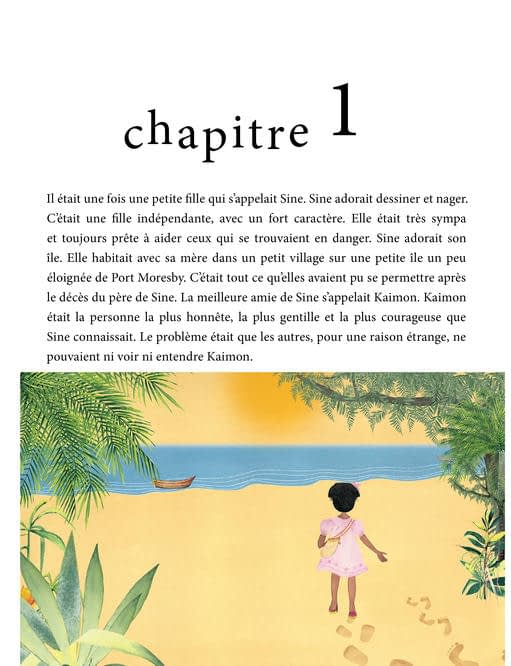 chapitre 1

Il était une fois une petite fille qui s'appelait Sine. Sine adorait dessiner et nager. C'était une fille indépendante, avec un fort caractère. Elle était très sympa et toujours prête à aider ceux qui se trouvaient en danger. Sine adorait son île. Elle habitait avec sa mère dans un petit village sur une petite île un peu éloignée de Port Moresby. C'était tout ce qu'elles avaient pu se permettre après le décès du père de Sine. La meilleure amie de Sine s'appelait Kaimon. Kaimon était la personne la plus honnête, la plus gentille et la plus courageuse que Sine connaissait. Le problème était que les autres, pour une raison étrange, ne pouvaient ni voir ni entendre Kaimon.